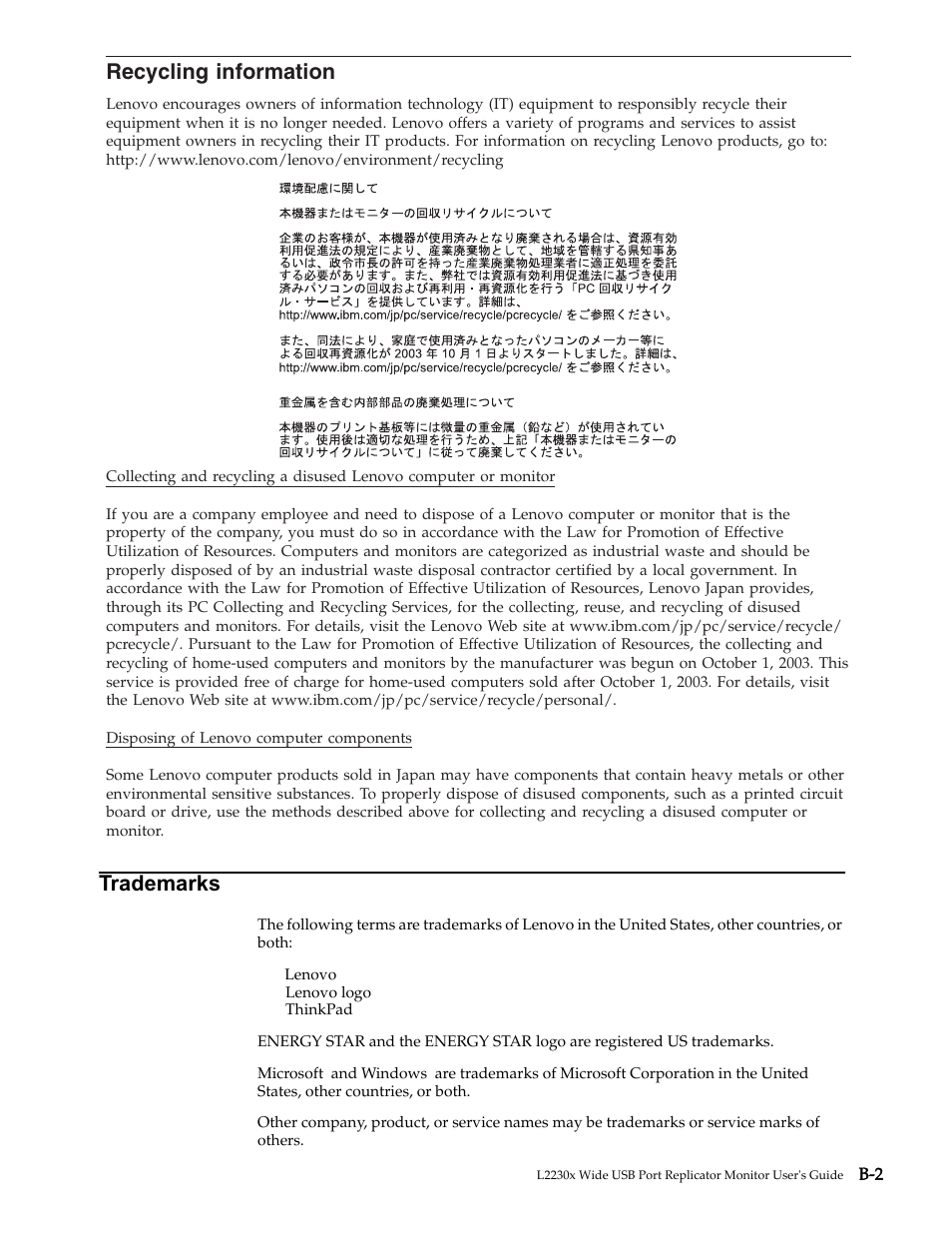 Recycling information

Lenovo encourages owners of information technology (IT) equipment to responsibly recycle their equipment when it is no longer needed. Lenovo offers a variety of programs and services to assist equipment owners in recycling their IT products. For information on recycling Lenovo products, go to: http://www.lenovo.com/lenovo/environment/recycling

環境配慮に関して

本機器またはモニターの回収リサイクルについて

企業のお客様が、本機器が使用済みとなり廃棄される場合は、資源有効利用促進法の規定により、産業廃棄物として、地域を管轄する県知事あるいは、政令市長の許可を持った産業廃棄物処理業者に適正処理を委託する必要があります。また、弊社では資源有効利用促進法に基づき使用済みパソコンの回収および再利用・再資源化を行う「PC 回収リサイクル・サービス」を提供しています。詳細は、http://www.ibm.com/jp/pc/service/recycle/pcrecycle/ をご参照ください。

また、同法により、家庭で使用済みとなったパソコンのメーカー等による回収再資源化が 2003 年 10 月 1 日よりスタートしました。詳細は、http://www.ibm.com/jp/pc/service/recycle/pcrecycle/ をご参照ください。

重金属を含む内部部品の廃棄処理について

本機器のプリント基板等には微量の重金属（鉛など）が使用されています。使用後は適切な処理を行うため、上記「本機器またはモニターの回収リサイクルについて」に従って廃棄してください。

Collecting and recycling a disused Lenovo computer or monitor

If you are a company employee and need to dispose of a Lenovo computer or monitor that is the property of the company, you must do so in accordance with the Law for Promotion of Effective Utilization of Resources. Computers and monitors are categorized as industrial waste and should be properly disposed of by an industrial waste disposal contractor certified by a local government. In accordance with the Law for Promotion of Effective Utilization of Resources, Lenovo Japan provides, through its PC Collecting and Recycling Services, for the collecting, reuse, and recycling of disused computers and monitors. For details, visit the Lenovo Web site at www.ibm.com/jp/pc/service/recycle/pcrecycle/. Pursuant to the Law for Promotion of Effective Utilization of Resources, the collecting and recycling of home-used computers and monitors by the manufacturer was begun on October 1, 2003. This service is provided free of charge for home-used computers sold after October 1, 2003. For details, visit the Lenovo Web site at www.ibm.com/jp/pc/service/recycle/personal/.

Disposing of Lenovo computer components

Some Lenovo computer products sold in Japan may have components that contain heavy metals or other environmental sensitive substances. To properly dispose of disused components, such as a printed circuit board or drive, use the methods described above for collecting and recycling a disused computer or monitor.

Trademarks

The following terms are trademarks of Lenovo in the United States, other countries, or both:

Lenovo
Lenovo logo
ThinkPad

ENERGY STAR and the ENERGY STAR logo are registered US trademarks.

Microsoft and Windows are trademarks of Microsoft Corporation in the United States, other countries, or both.

Other company, product, or service names may be trademarks or service marks of others.

L2230x Wide USB Port Replicator Monitor User's Guide B-2